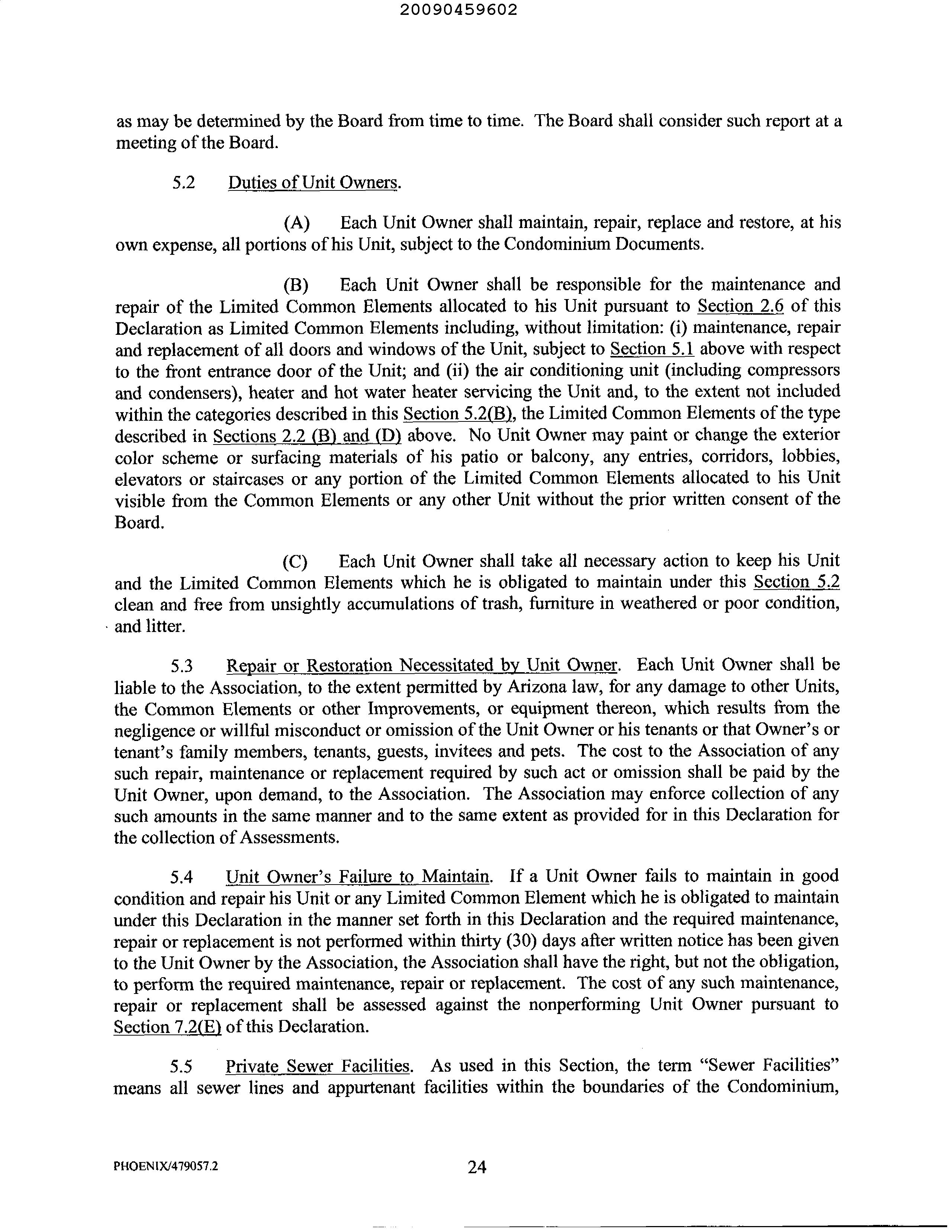 20090459602

as may be determined by the Board from time to time. The Board shall consider such report at a meeting of the Board.

5.2 Duties of Unit Owners.

(A) Each Unit Owner shall maintain, repair, replace and restore, at his own expense, all portions of his Unit, subject to the Condominium Documents.

(B) Each Unit Owner shall be responsible for the maintenance and repair of the Limited Common Elements allocated to his Unit pursuant to Section 2.6 of this Declaration as Limited Common Elements including, without limitation: (i) maintenance, repair and replacement of all doors and windows of the Unit, subject to Section 5.1 above with respect to the front entrance door of the Unit; and (ii) the air conditioning unit (including compressors and condensers), heater and hot water heater servicing the Unit and, to the extent not included within the categories described in this Section 5.2(B), the Limited Common Elements of the type described in Sections 2.2 (B) and (D) above. No Unit Owner may paint or change the exterior color scheme or surfacing materials of his patio or balcony, any entries, corridors, lobbies, elevators or staircases or any portion of the Limited Common Elements allocated to his Unit visible from the Common Elements or any other Unit without the prior written consent of the Board.

(C) Each Unit Owner shall take all necessary action to keep his Unit and the Limited Common Elements which he is obligated to maintain under this Section 5.2 clean and free from unsightly accumulations of trash, furniture in weathered or poor condition, and litter.

5.3 Repair or Restoration Necessitated by Unit Owner. Each Unit Owner shall be liable to the Association, to the extent permitted by Arizona law, for any damage to other Units, the Common Elements or other Improvements, or equipment thereon, which results from the negligence or willful misconduct or omission of the Unit Owner or his tenants or that Owner's or tenant's family members, tenants, guests, invitees and pets. The cost to the Association of any such repair, maintenance or replacement required by such act or omission shall be paid by the Unit Owner, upon demand, to the Association. The Association may enforce collection of any such amounts in the same manner and to the same extent as provided for in this Declaration for the collection of Assessments.

5.4 Unit Owner's Failure to Maintain. If a Unit Owner fails to maintain in good condition and repair his Unit or any Limited Common Element which he is obligated to maintain under this Declaration in the manner set forth in this Declaration and the required maintenance, repair or replacement is not performed within thirty (30) days after written notice has been given to the Unit Owner by the Association, the Association shall have the right, but not the obligation, to perform the required maintenance, repair or replacement. The cost of any such maintenance, repair or replacement shall be assessed against the nonperforming Unit Owner pursuant to Section 7.2(E) of this Declaration.

5.5 Private Sewer Facilities. As used in this Section, the term "Sewer Facilities" means all sewer lines and appurtenant facilities within the boundaries of the Condominium,

PHOENIX/479057.2 24